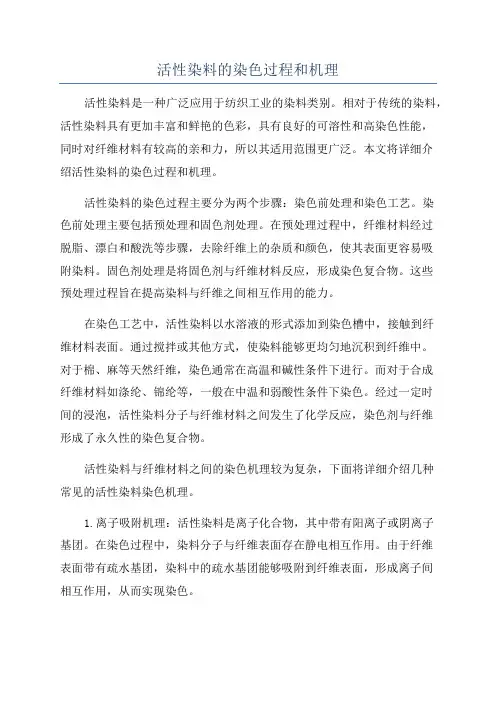 活性染料的染色过程和机理

活性染料是一种广泛应用于纺织工业的染料类别。相对于传统的染料，活性染料具有更加丰富和鲜艳的色彩，具有良好的可溶性和高染色性能，同时对纤维材料有较高的亲和力，所以其适用范围更广泛。本文将详细介绍活性染料的染色过程和机理。

活性染料的染色过程主要分为两个步骤：染色前处理和染色工艺。染色前处理主要包括预处理和固色剂处理。在预处理过程中，纤维材料经过脱脂、漂白和酸洗等步骤，去除纤维上的杂质和颜色，使其表面更容易吸附染料。固色剂处理是将固色剂与纤维材料反应，形成染色复合物。这些预处理过程旨在提高染料与纤维之间相互作用的能力。

在染色工艺中，活性染料以水溶液的形式添加到染色槽中，接触到纤维材料表面。通过搅拌或其他方式，使染料能够更均匀地沉积到纤维中。对于棉、麻等天然纤维，染色通常在高温和碱性条件下进行。而对于合成纤维材料如涤纶、锦纶等，一般在中温和弱酸性条件下染色。经过一定时间的浸泡，活性染料分子与纤维材料之间发生了化学反应，染色剂与纤维形成了永久性的染色复合物。

活性染料与纤维材料之间的染色机理较为复杂，下面将详细介绍几种常见的活性染料染色机理。

1. 离子吸附机理：活性染料是离子化合物，其中带有阳离子或阴离子基团。在染色过程中，染料分子与纤维表面存在静电相互作用。由于纤维表面带有疏水基团，染料中的疏水基团能够吸附到纤维表面，形成离子间相互作用，从而实现染色。